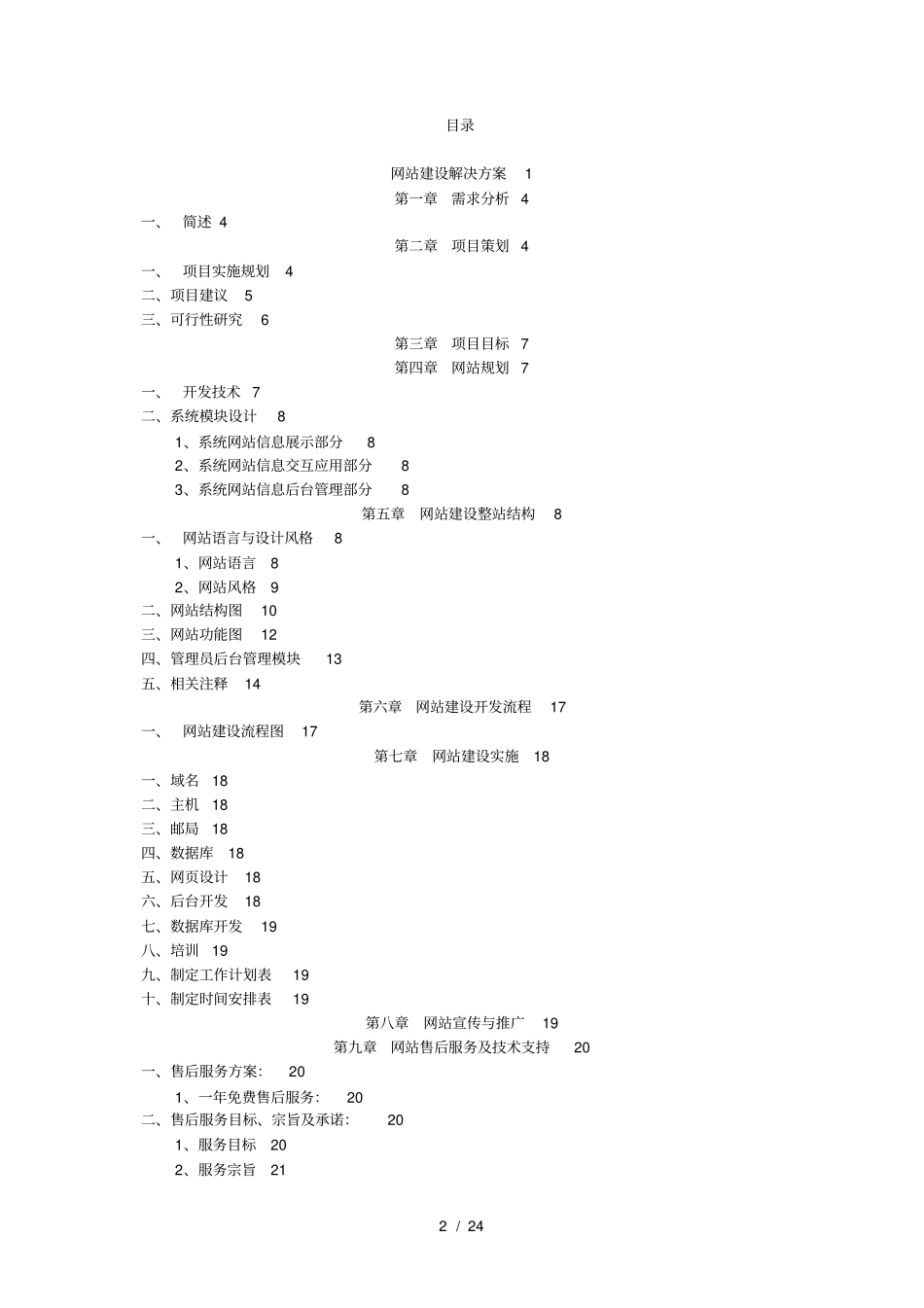 目录

网站建设解决方案 1

第一章 需求分析 4

一、 简述 4

第二章 项目策划 4

一、 项目实施规划 4

二、项目建议 5

三、可行性研究 6

第三章 项目目标 7

第四章 网站规划 7

一、 开发技术 7

二、系统模块设计 8

1、系统网站信息展示部分 8

2、系统网站信息交互应用部分 8

3、系统网站信息后台管理部分 8

第五章 网站建设整站结构 8

一、 网站语言与设计风格 8

1、网站语言 8

2、网站风格 9

二、网站结构图 10

三、网站功能图 12

四、管理员后台管理模块 13

五、相关注释 14

第六章 网站建设开发流程 17

一、 网站建设流程图 17

第七章 网站建设实施 18

一、域名 18

二、主机 18

三、邮局 18

四、数据库 18

五、网页设计 18

六、后台开发 18

七、数据库开发 19

八、培训 19

九、制定工作计划表 19

十、制定时间安排表 19

第八章 网站宣传与推广 19

第九章 网站售后服务及技术支持 20

一、售后服务方案: 20

1、一年免费售后服务: 20

二、售后服务目标、宗旨及承诺: 20

1、服务目标 20

2、服务宗旨 21

2 / 24